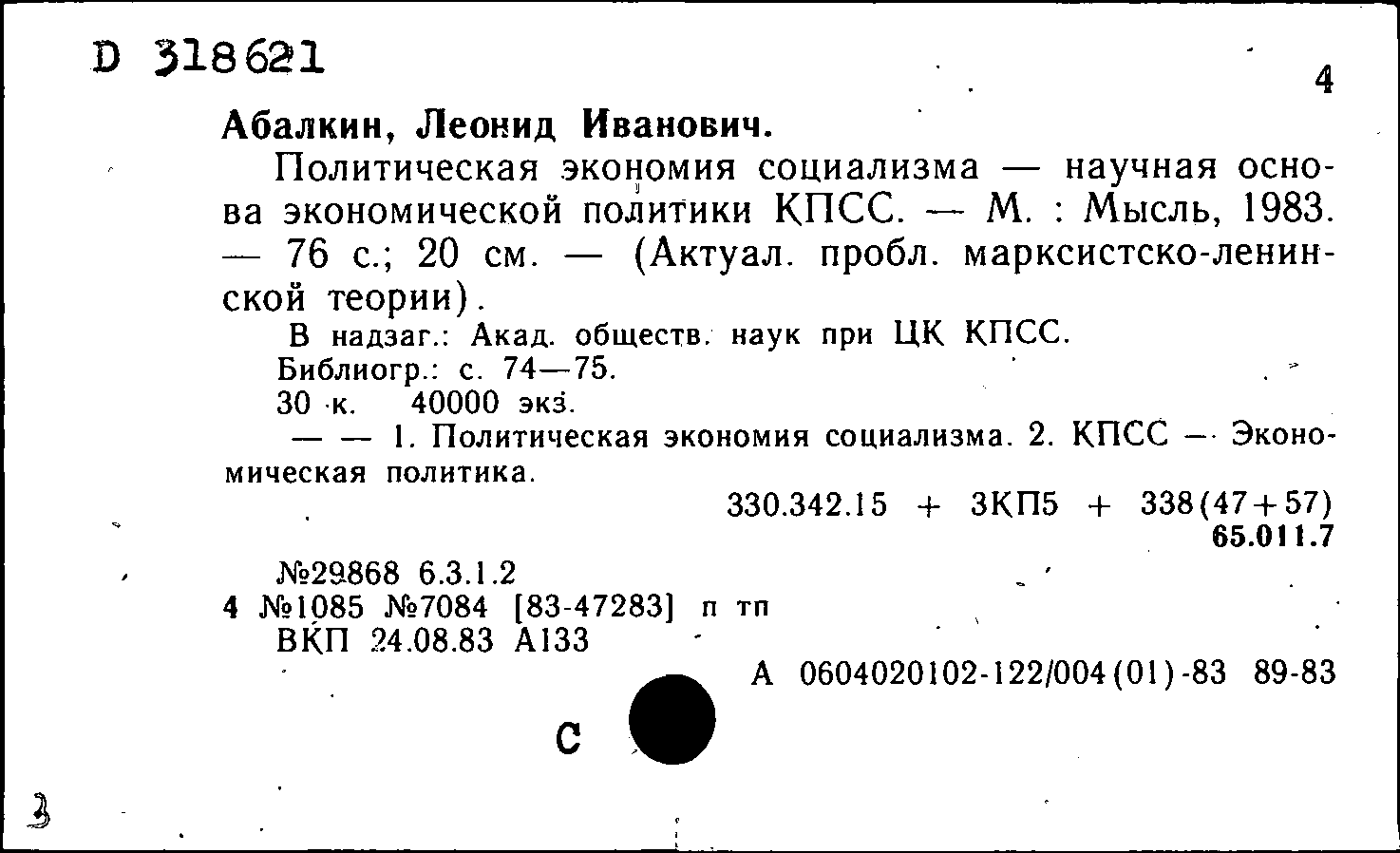 D 318621

4

Абалкин, Леонид Иванович.

Политическая экономия социализма — научная основа экономической политики КПСС. — М. : Мысль, 1983. — 76 с.; 20 см. — (Актуал. пробл. марксистско-ленинской теории).

В надзаг.: Акад. обществ. наук при ЦК КПСС.
Библиогр.: с. 74—75.
30 к. 40000 экз.
— — 1. Политическая экономия социализма. 2. КПСС — Экономическая политика.

330.342.15 + 3КП5 + 338(47+57)
65.011.7

№29868 6.3.1.2
4 №1085 №7084 [83-47283] п тп
ВКП 24.08.83 А133

А 0604020102-122/004(01)-83 89-83

С

3